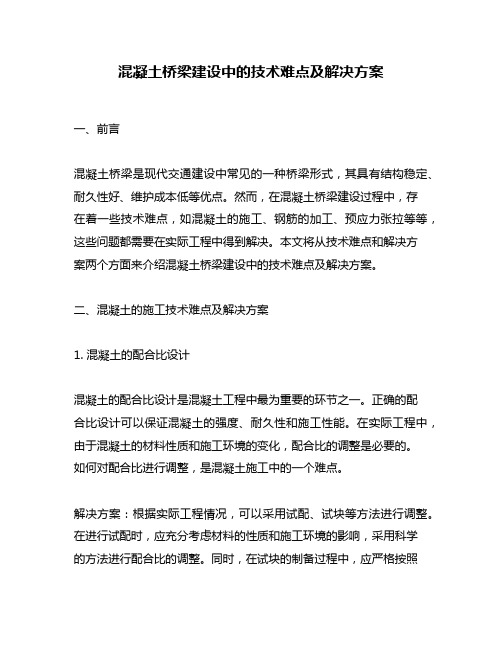 混凝土桥梁建设中的技术难点及解决方案

一、前言

混凝土桥梁是现代交通建设中常见的一种桥梁形式，其具有结构稳定、耐久性好、维护成本低等优点。然而，在混凝土桥梁建设过程中，存在着一些技术难点，如混凝土的施工、钢筋的加工、预应力张拉等等，这些问题都需要在实际工程中得到解决。本文将从技术难点和解决方案两个方面来介绍混凝土桥梁建设中的技术难点及解决方案。

二、混凝土的施工技术难点及解决方案

1. 混凝土的配合比设计

混凝土的配合比设计是混凝土工程中最为重要的环节之一。正确的配合比设计可以保证混凝土的强度、耐久性和施工性能。在实际工程中，由于混凝土的材料性质和施工环境的变化，配合比的调整是必要的。如何对配合比进行调整，是混凝土施工中的一个难点。

解决方案：根据实际工程情况，可以采用试配、试块等方法进行调整。在进行试配时，应充分考虑材料的性质和施工环境的影响，采用科学的方法进行配合比的调整。同时，在试块的制备过程中，应严格按照